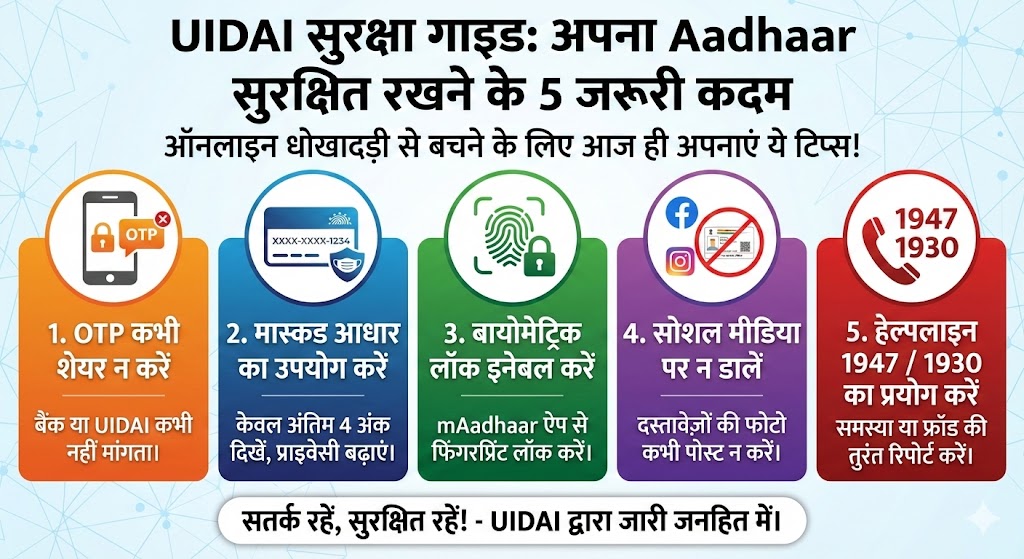 UIDAI सुरक्षा गाइड: अपना Aadhaar सुरक्षित रखने के 5 जरूरी कदम

ऑनलाइन धोखादड़ी से बचने के लिए आज ही अपनाएं ये टिप्स!

OTP

1. OTP कभी शेयर न करें

बैंक या UIDAI कभी नहीं मांगता।

XXXX-XXXX-1234

2. मास्कड आधार का उपयोग करें

केवल अंतिम 4 अंक दिखें, प्राइवेसी बढ़ाएं।

3. बायोमेट्रिक लॉक इनेबल करें

mAadhaar ऐप से फिंगरप्रिंट लॉक करें।

4. सोशल मीडिया पर न डालें

दस्तावेज़ों की फोटो कभी पोस्ट न करें।

1947
1930

5. हेल्पलाइन 1947 / 1930 का प्रयोग करें

समस्या या फ्रॉड की तुरंत रिपोर्ट करें।

सतर्क रहें, सुरक्षित रहें! - UIDAI द्वारा जारी जनहित में।